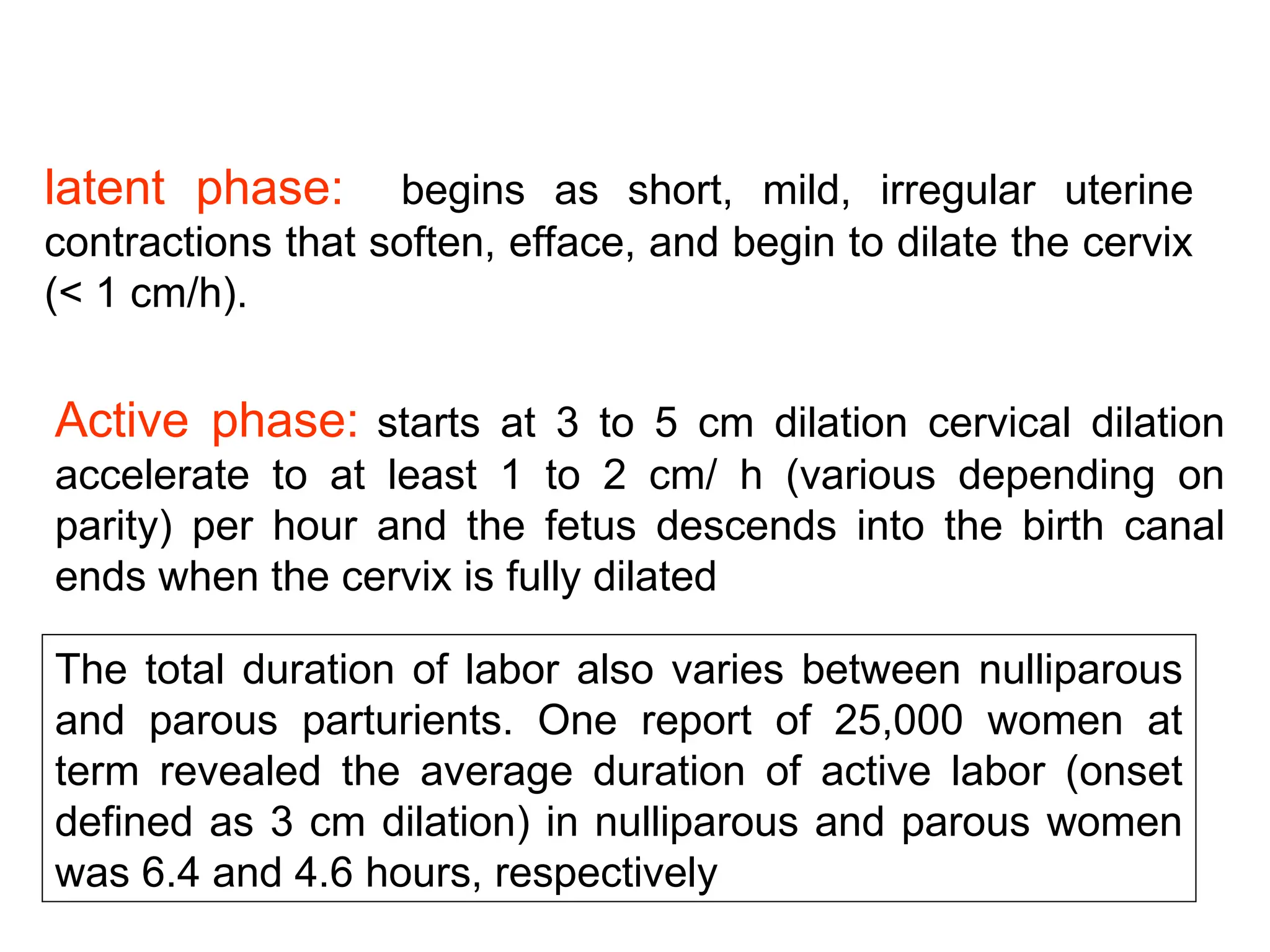 latent phase: begins as short, mild, irregular uterine contractions that soften, efface, and begin to dilate the cervix (< 1 cm/h).

Active phase: starts at 3 to 5 cm dilation cervical dilation accelerate to at least 1 to 2 cm/ h (various depending on parity) per hour and the fetus descends into the birth canal ends when the cervix is fully dilated

The total duration of labor also varies between nulliparous and parous parturients. One report of 25,000 women at term revealed the average duration of active labor (onset defined as 3 cm dilation) in nulliparous and parous women was 6.4 and 4.6 hours, respectively